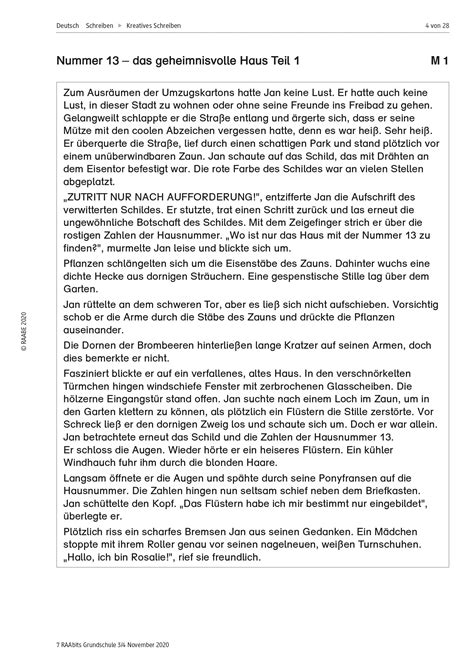 Deutsch ▸ Schreiben ▸ Kreatives Schreiben

4 von 28

Nummer 13 – das geheimnisvolle Haus Teil 1

M 1

Zum Ausräumen der Umzugskartons hatte Jan keine Lust. Er hatte auch keine Lust, in dieser Stadt zu wohnen oder ohne seine Freunde ins Freibad zu gehen. Gelangweilt schlappte er die Straße entlang und ärgerte sich, dass er seine Mütze mit den coolen Abzeichen vergessen hatte, denn es war heiß. Sehr heiß. Er überquerte die Straße, lief durch einen schattigen Park und stand plötzlich vor einem unüberwindbaren Zaun. Jan schaute auf das Schild, das mit Drähten an dem Eisentor befestigt war. Die rote Farbe des Schildes war an vielen Stellen abgeplatzt.

„ZUTRITT NUR NACH AUFFORDERUNG!", entzifferte Jan die Aufschrift des verwitterten Schildes. Er stutzte, trat einen Schritt zurück und las erneut die ungewöhnliche Botschaft des Schildes. Mit dem Zeigefinger strich er über die rostigen Zahlen der Hausnummer. „Wo ist nur das Haus mit der Nummer 13 zu finden?", murmelte Jan leise und blickte sich um.

Pflanzen schlängelten sich um die Eisenstäbe des Zauns. Dahinter wuchs eine dichte Hecke aus dornigen Sträuchern. Eine gespenstische Stille lag über dem Garten.

Jan rüttelte an dem schweren Tor, aber es ließ sich nicht aufschieben. Vorsichtig schob er die Arme durch die Stäbe des Zauns und drückte die Pflanzen auseinander.

Die Dornen der Brombeeren hinterließen lange Kratzer auf seinen Armen, doch dies bemerkte er nicht.

Fasziniert blickte er auf ein verfallenes, altes Haus. In den verschnörkelten Türmchen hingen windschiefe Fenster mit zerbrochenen Glasscheiben. Die hölzerne Eingangstür stand offen. Jan suchte nach einem Loch im Zaun, um in den Garten klettern zu können, als plötzlich ein Flüstern die Stille zerstörte. Vor Schreck ließ er den dornigen Zweig los und schaute sich um. Doch er war allein. Jan betrachtete erneut das Schild und die Zahlen der Hausnummer 13. Er schloss die Augen. Wieder hörte er ein heiseres Flüstern. Ein kühler Windhauch fuhr ihm durch die blonden Haare.

Langsam öffnete er die Augen und spähte durch seine Ponyfransen auf die Hausnummer. Die Zahlen hingen nun seltsam schief neben dem Briefkasten. Jan schüttelte den Kopf. „Das Flüstern habe ich mir bestimmt nur eingebildet", überlegte er.

Plötzlich riss ein scharfes Bremsen Jan aus seinen Gedanken. Ein Mädchen stoppte mit ihrem Roller genau vor seinen nagelneuen, weißen Turnschuhen. „Hallo, ich bin Rosalie!", rief sie freundlich.

© RAABE 2020

7 RAAbits Grundschule 3/4 November 2020